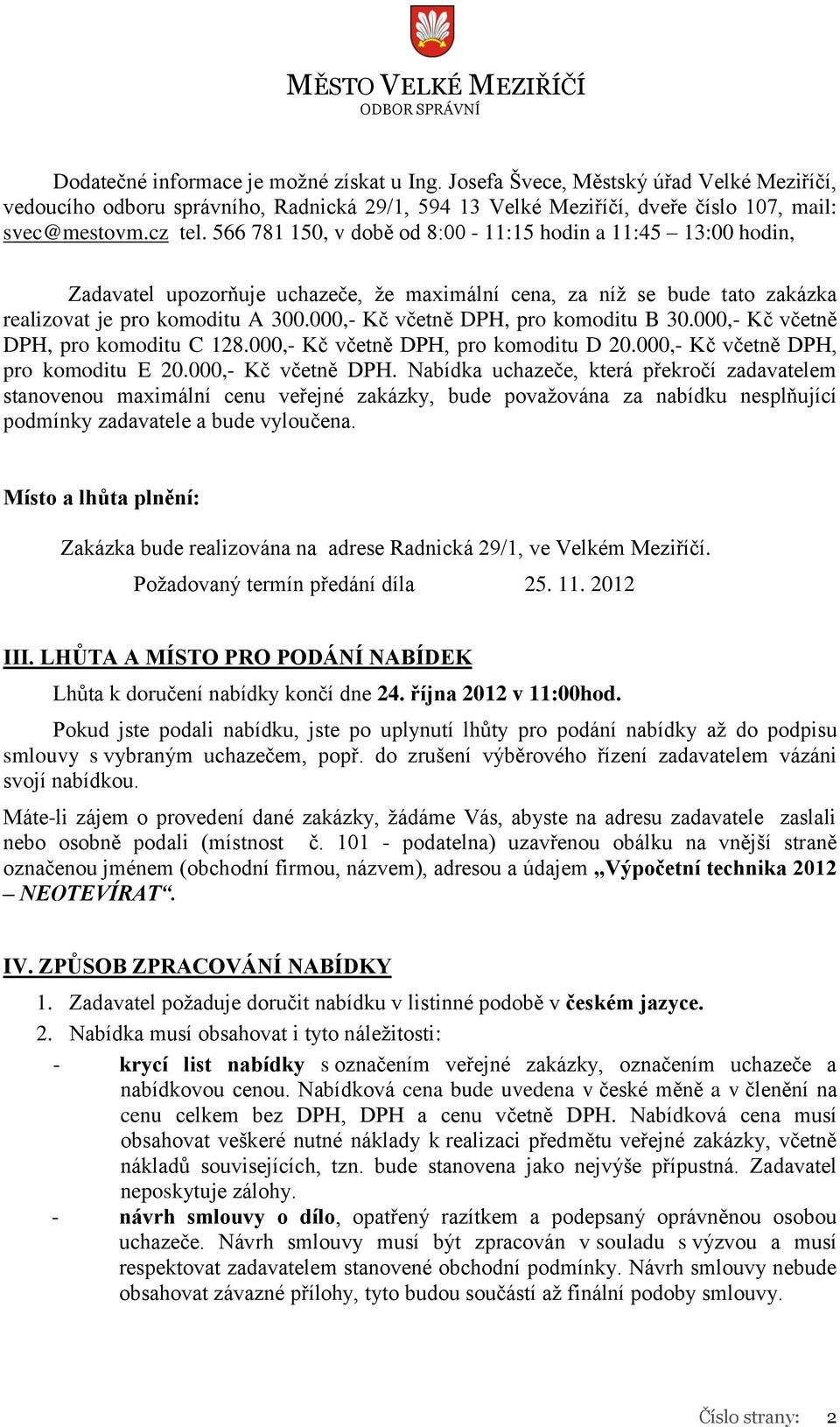 MĚSTO VELKÉ MEZIŘÍČÍ
ODBOR SPRÁVNÍ

Dodatečné informace je možné získat u Ing. Josefa Švece, Městský úřad Velké Meziříčí, vedoucího odboru správního, Radnická 29/1, 594 13 Velké Meziříčí, dveře číslo 107, mail: svec@mestovm.cz tel. 566 781 150, v době od 8:00 - 11:15 hodin a 11:45 – 13:00 hodin,

Zadavatel upozorňuje uchazeče, že maximální cena, za níž se bude tato zakázka realizovat je pro komoditu A 300.000,- Kč včetně DPH, pro komoditu B 30.000,- Kč včetně DPH, pro komoditu C 128.000,- Kč včetně DPH, pro komoditu D 20.000,- Kč včetně DPH, pro komoditu E 20.000,- Kč včetně DPH. Nabídka uchazeče, která překročí zadavatelem stanovenou maximální cenu veřejné zakázky, bude považována za nabídku nesplňující podmínky zadavatele a bude vyloučena.

Místo a lhůta plnění:

Zakázka bude realizována na adrese Radnická 29/1, ve Velkém Meziříčí.

Požadovaný termín předání díla 25. 11. 2012

III. LHŮTA A MÍSTO PRO PODÁNÍ NABÍDEK

Lhůta k doručení nabídky končí dne 24. října 2012 v 11:00hod.

Pokud jste podali nabídku, jste po uplynutí lhůty pro podání nabídky až do podpisu smlouvy s vybraným uchazečem, popř. do zrušení výběrového řízení zadavatelem vázáni svojí nabídkou.

Máte-li zájem o provedení dané zakázky, žádáme Vás, abyste na adresu zadavatele zaslali nebo osobně podali (místnost č. 101 - podatelna) uzavřenou obálku na vnější straně označenou jménem (obchodní firmou, názvem), adresou a údajem „Výpočetní technika 2012 – NEOTEVÍRAT“.

IV. ZPŮSOB ZPRACOVÁNÍ NABÍDKY

1. Zadavatel požaduje doručit nabídku v listinné podobě v českém jazyce.
2. Nabídka musí obsahovat i tyto náležitosti:

- krycí list nabídky s označením veřejné zakázky, označením uchazeče a nabídkovou cenou. Nabídková cena bude uvedena v české měně a v členění na cenu celkem bez DPH, DPH a cenu včetně DPH. Nabídková cena musí obsahovat veškeré nutné náklady k realizaci předmětu veřejné zakázky, včetně nákladů souvisejících, tzn. bude stanovena jako nejvýše přípustná. Zadavatel neposkytuje zálohy.
- návrh smlouvy o dílo, opatřený razítkem a podepsaný oprávněnou osobou uchazeče. Návrh smlouvy musí být zpracován v souladu s výzvou a musí respektovat zadavatelem stanovené obchodní podmínky. Návrh smlouvy nebude obsahovat závazné přílohy, tyto budou součástí až finální podoby smlouvy.

Číslo strany: 2